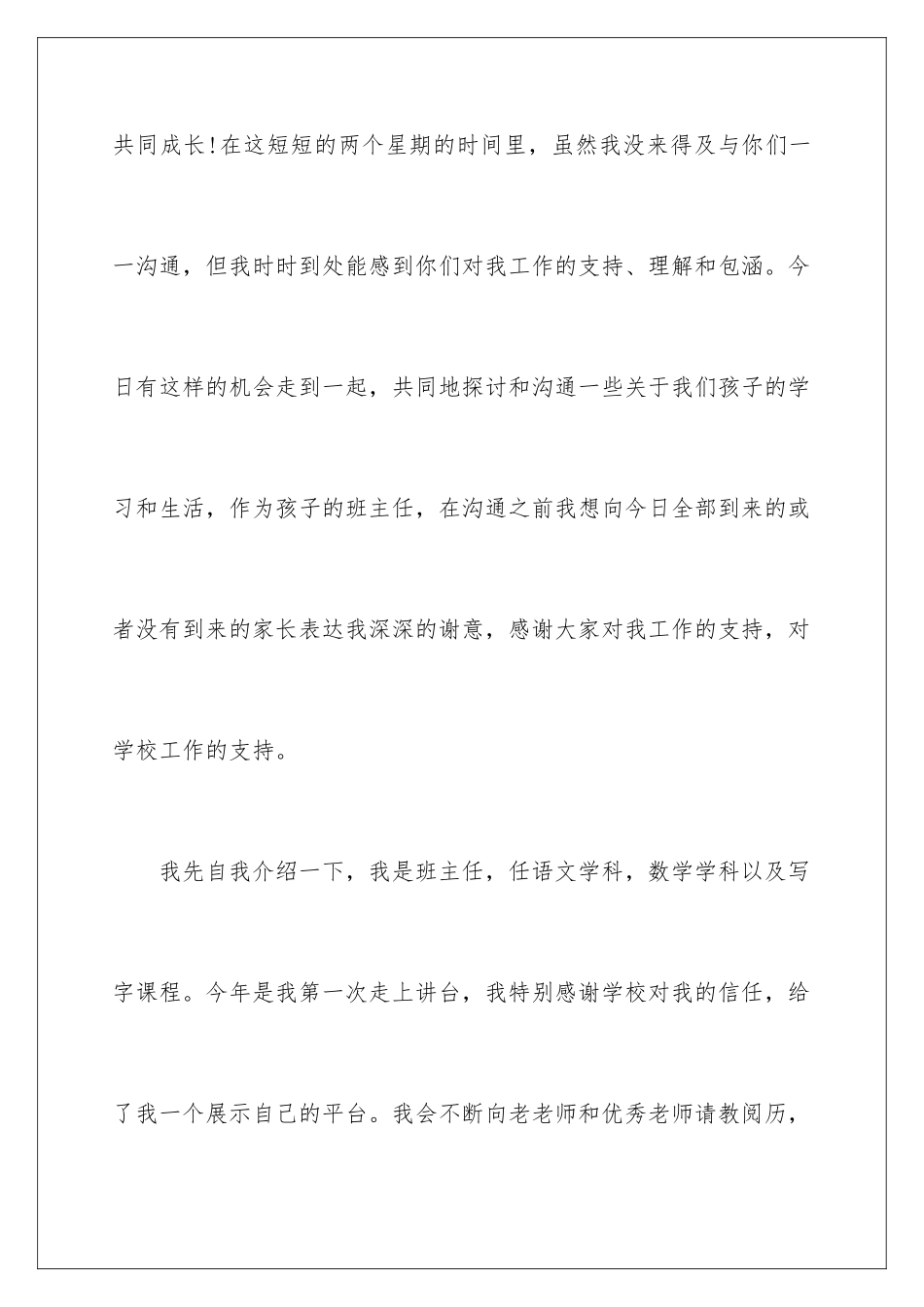 共同成长!在这短短的两个星期的时间里，虽然我没来得及与你们一一沟通，但我时时到处能感到你们对我工作的支持、理解和包涵。今日有这样的机会走到一起，共同地探讨和沟通一些关于我们孩子的学习和生活，作为孩子的班主任，在沟通之前我想向今日全部到来的或者没有到来的家长表达我深深的谢意，感谢大家对我工作的支持，对学校工作的支持。

我先自我介绍一下，我是班主任，任语文学科，数学学科以及写字课程。今年是我第一次走上讲台，我特别感谢学校对我的信任，给了我一个展示自己的平台。我会不断向老老师和优秀老师请教阅历，